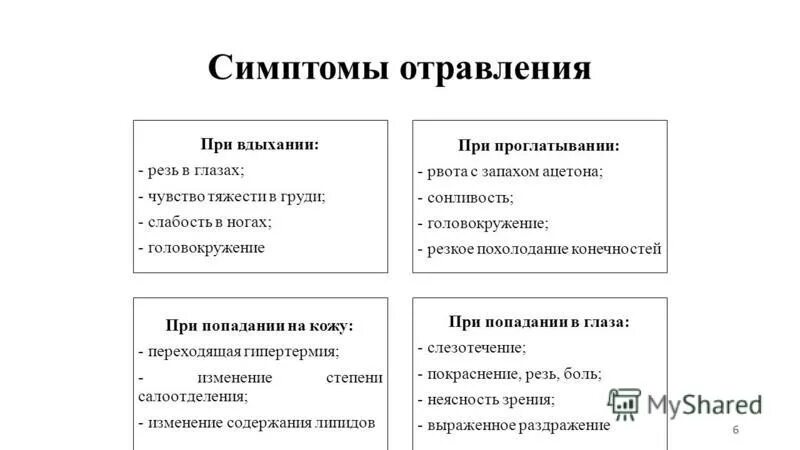 Симптомы отравления

При вдыхании:
- резь в глазах;
- чувство тяжести в груди;
- слабость в ногах;
- головокружение

При проглатывании:
- рвота с запахом ацетона;
- сонливость;
- головокружение;
- резкое похолодание конечностей

При попадании на кожу:
- переходящая гипертермия;
- изменение степени салоотделения;
- изменение содержания липидов

При попадании в глаза:
- слезотечение;
- покраснение, резь, боль;
- неясность зрения;
- выраженное раздражение

MyShared

6